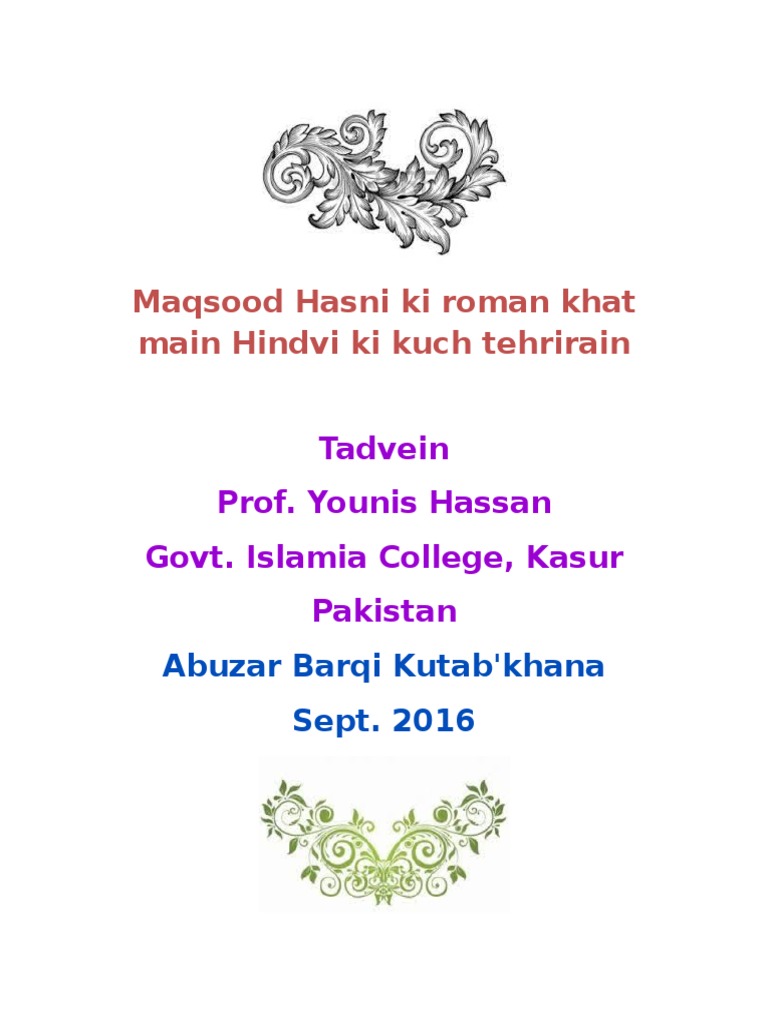 Maqsood Hasni ki roman khat main Hindvi ki kuch tehrirain

Tadvein

Prof. Younis Hassan

Govt. Islamia College, Kasur

Pakistan

Abuzar Barqi Kutab'khana

Sept. 2016